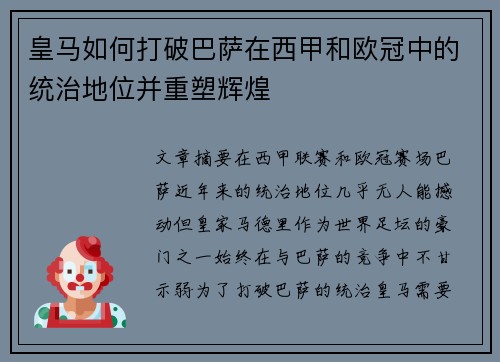 皇马如何打破巴萨在西甲和欧冠中的统治地位并重塑辉煌

文章摘要在西甲联赛和欧冠赛场巴萨近年来的统治地位几乎无人能撼动但皇家马德里作为世界足坛的豪门之一始终在与巴萨的竞争中不甘示弱为了打破巴萨的统治皇马需要